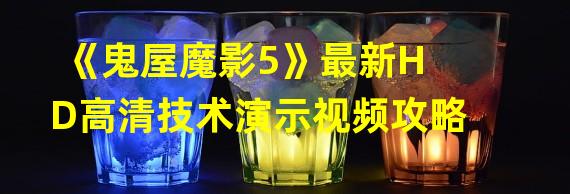 《鬼屋魔影5》最新HD高清技术演示视频攻略